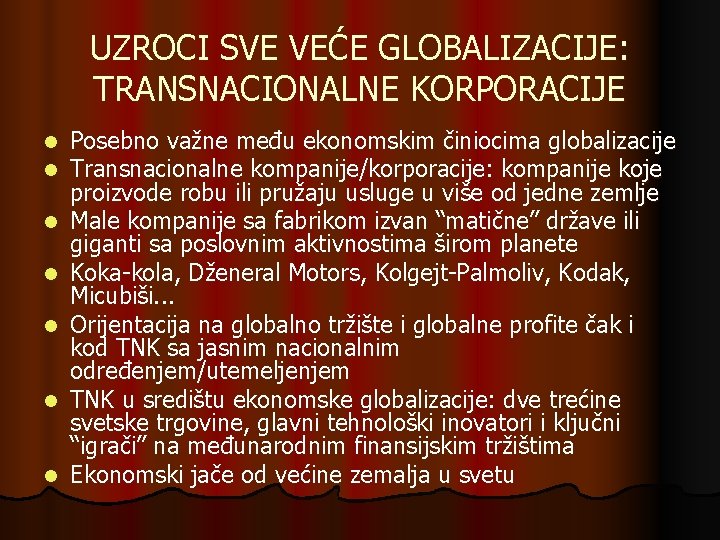 UZROCI SVE VEĆE GLOBALIZACIJE: TRANSNACIONALNE KORPORACIJE

- Posebno važne među ekonomskim činiocima globalizacije
- Transnacionalne kompanije/korporacije: kompanije koje proizvode robu ili pružaju usluge u više od jedne zemlje
- Male kompanije sa fabrikom izvan “matične” države ili giganti sa poslovnim aktivnostima širom planete
- Koka-kola, Dženeral Motors, Kolgejt-Palmoliv, Kodak, Micubiši...
- Orijentacija na globalno tržište i globalne profite čak i kod TNK sa jasnim nacionalnim određenjem/utemeljenjem
- TNK u središtu ekonomske globalizacije: dve trećine svetske trgovine, glavni tehnološki inovatori i ključni “igrači” na međunarodnim finansijskim tržištima
- Ekonomski jače od većine zemalja u svetu